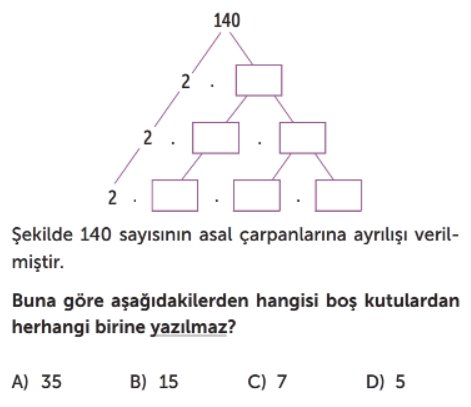 140

2 .

2 . .

2 . . .

Şekilde 140 sayısının asal çarpanlarına ayrılışı verilmiştir.

Buna göre aşağıdakilerden hangisi boş kutulardan herhangi birine yazılmaz?

A) 35 B) 15 C) 7 D) 5